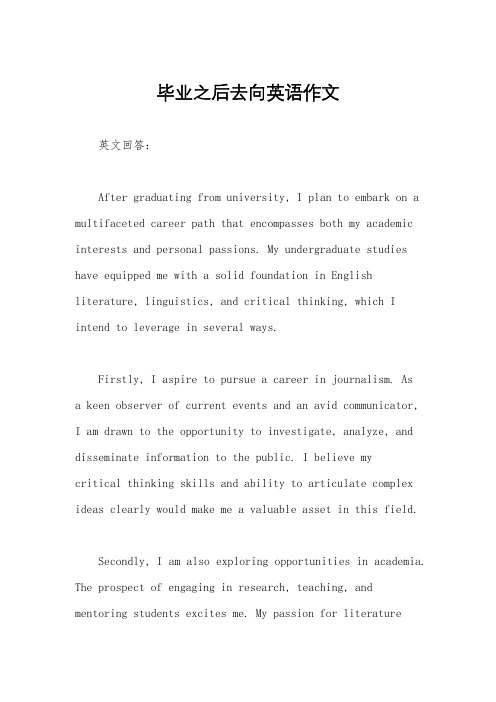 毕业之后去向英语作文

英文回答：

After graduating from university, I plan to embark on a multifaceted career path that encompasses both my academic interests and personal passions. My undergraduate studies have equipped me with a solid foundation in English literature, linguistics, and critical thinking, which I intend to leverage in several ways.

Firstly, I aspire to pursue a career in journalism. As a keen observer of current events and an avid communicator, I am drawn to the opportunity to investigate, analyze, and disseminate information to the public. I believe my critical thinking skills and ability to articulate complex ideas clearly would make me a valuable asset in this field.

Secondly, I am also exploring opportunities in academia. The prospect of engaging in research, teaching, and mentoring students excites me. My passion for literature